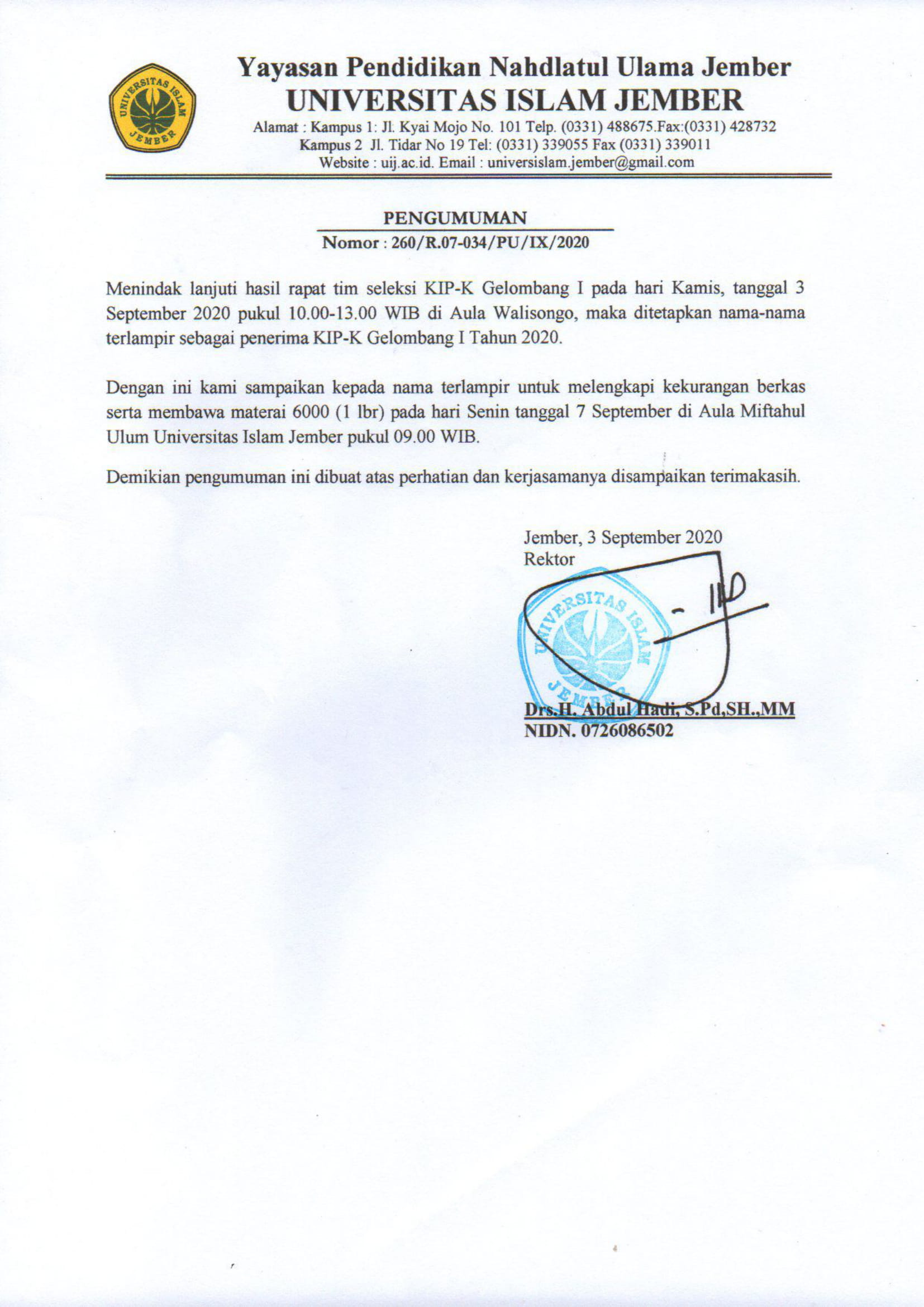 UNIVERSITAS ISLAM JEMBER

Yayasan Pendidikan Nahdlatul Ulama Jember
UNIVERSITAS ISLAM JEMBER
Alamat : Kampus 1: Jl. Kyai Mojo No. 101 Telp. (0331) 488675.Fax:(0331) 428732
Kampus 2 Jl. Tidar No 19 Tel: (0331) 339055 Fax (0331) 339011
Website : uij.ac.id. Email : universislam.jember@gmail.com

PENGUMUMAN
Nomor : 260/R.07-034/PU/IX/2020

Menindak lanjuti hasil rapat tim seleksi KIP-K Gelombang I pada hari Kamis, tanggal 3 September 2020 pukul 10.00-13.00 WIB di Aula Walisongo, maka ditetapkan nama-nama terlampir sebagai penerima KIP-K Gelombang I Tahun 2020.

Dengan ini kami sampaikan kepada nama terlampir untuk melengkapi kekurangan berkas serta membawa materai 6000 (1 lbr) pada hari Senin tanggal 7 September di Aula Miftahul Ulum Universitas Islam Jember pukul 09.00 WIB.

Demikian pengumuman ini dibuat atas perhatian dan kerjasamanya disampaikan terimakasih.

Jember, 3 September 2020
Rektor

UNIVERSITAS ISLAM JEMBER

Drs.H. Abdul Hadi, S.Pd,SH.,MM
NIDN. 0726086502